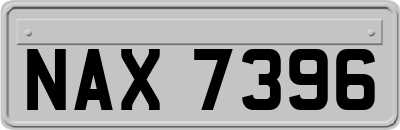 NAX 7396